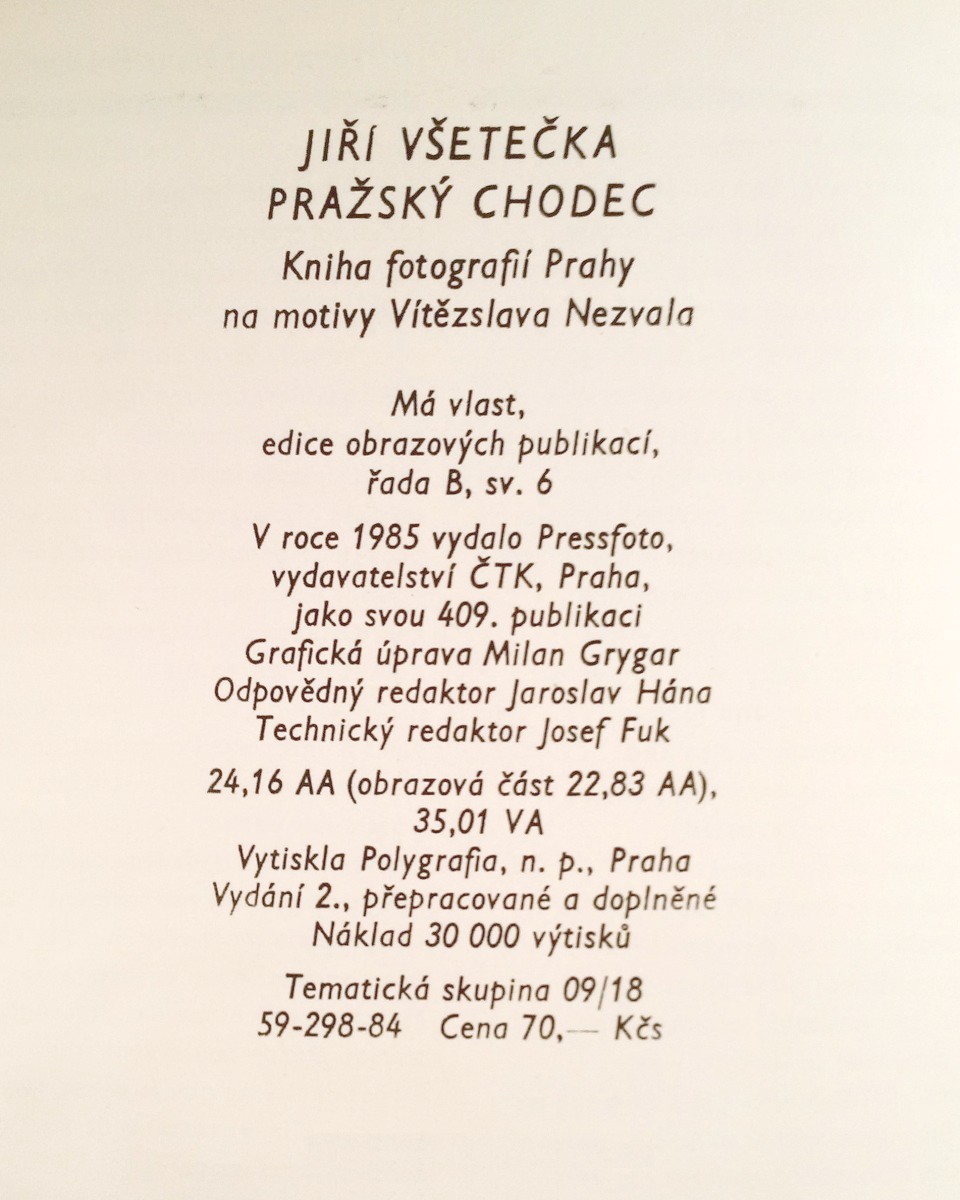 JIŘÍ VŠETEČKA
PRAŽSKÝ CHODEC

Kniha fotografií Prahy
na motivy Vítězslava Nezvala

Má vlast,
edice obrazových publikací,
řada B, sv. 6

V roce 1985 vydalo Pressfoto,
vydavatelství ČTK, Praha,
jako svou 409. publikaci
Grafická úprava Milan Grygar
Odpovědný redaktor Jaroslav Hána
Technický redaktor Josef Fuk

24,16 AA (obrazová část 22,83 AA),
35,01 VA
Vytiskla Polygrafia, n. p., Praha
Vydání 2., přepracované a doplněné
Náklad 30 000 výtisků

Tematická skupina 09/18
59-298-84 Cena 70,— Kčs